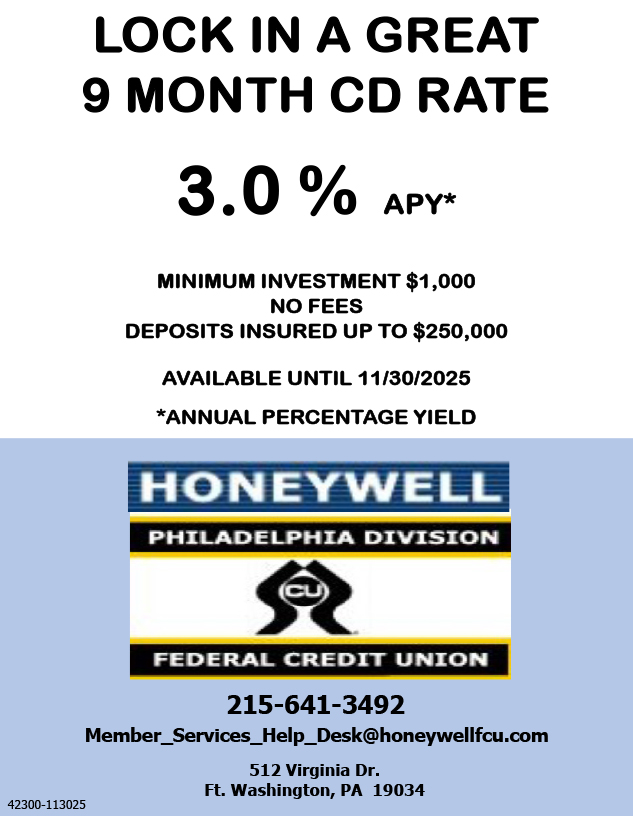 LOCK IN A GREAT
9 MONTH CD RATE

3.0 % APY*

MINIMUM INVESTMENT $1,000
NO FEES
DEPOSITS INSURED UP TO $250,000

AVAILABLE UNTIL 11/30/2025

*ANNUAL PERCENTAGE YIELD

HONEYWELL
PHILADELPHIA DIVISION
CU
FEDERAL CREDIT UNION

215-641-3492

Member_Services_Help_Desk@honeywellfcu.com

512 Virginia Dr.
Ft. Washington, PA 19034

42300-113025